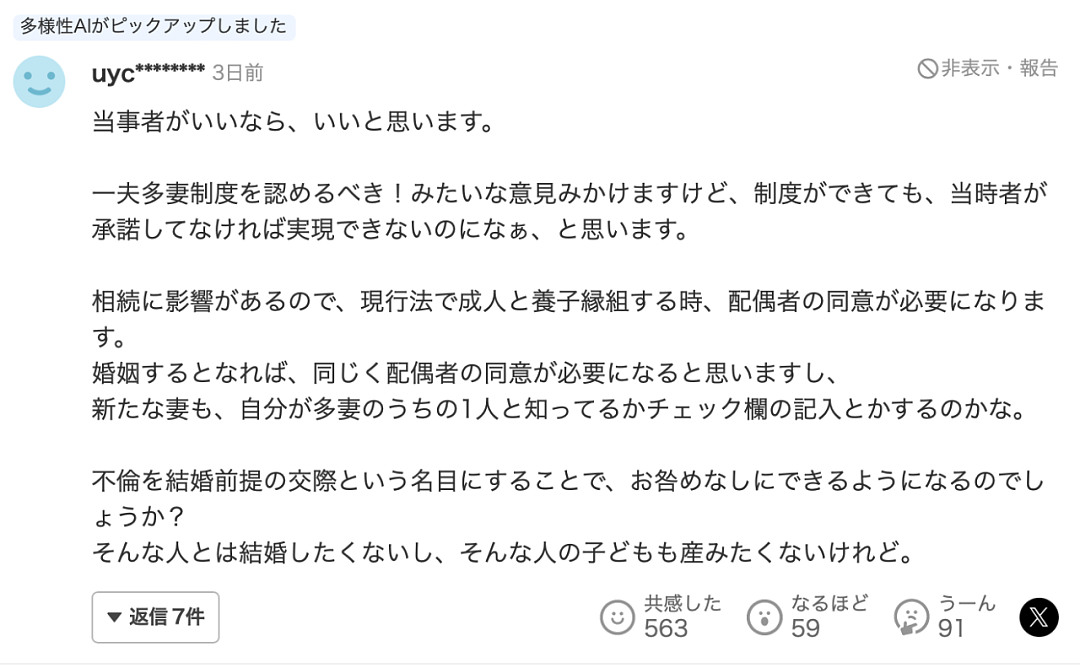 多様性AIがピックアップしました

uyc******** 3日前

非表示・報告

当事者がいいなら、いいと思います。

一夫多妻制度を認めるべき！みたいな意見みかけますけど、制度ができても、当時者が承諾してなければ実現できないのになぁ、と思います。

相続に影響があるので、現行法で成人と養子縁組する時、配偶者の同意が必要になります。
婚姻するとなれば、同じく配偶者の同意が必要になると思いますし、
新たな妻も、自分が多妻のうちの1人と知ってるかチェック欄の記入とかするのかな。

不倫を結婚前提の交際という名目にすることで、お咎めなしにできるようになるのでしょうか？
そんな人とは結婚したくないし、そんな人の子どもも産みたくないけれど。

▼ 返信 7件

共感した 563

なるほど 59

うーん 91